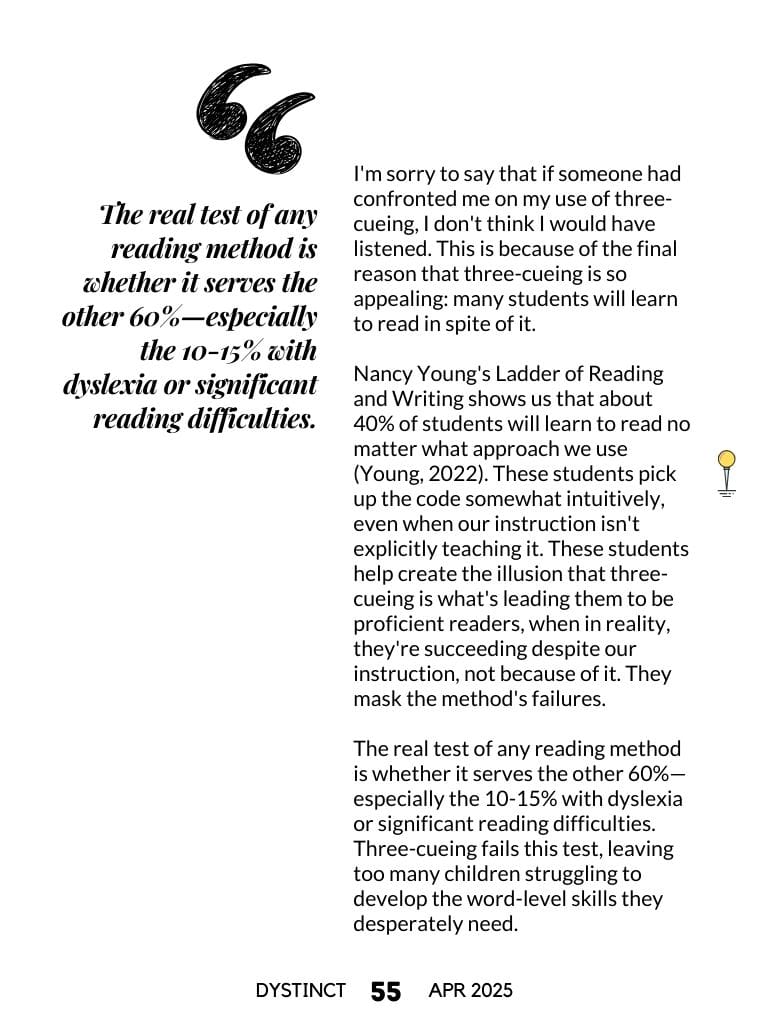 The real test of any reading method is whether it serves the other 60%—especially the 10-15% with dyslexia or significant reading difficulties.

I'm sorry to say that if someone had confronted me on my use of three-cueing, I don't think I would have listened. This is because of the final reason that three-cueing is so appealing: many students will learn to read in spite of it.

Nancy Young's Ladder of Reading and Writing shows us that about 40% of students will learn to read no matter what approach we use (Young, 2022). These students pick up the code somewhat intuitively, even when our instruction isn't explicitly teaching it. These students help create the illusion that three-cueing is what's leading them to be proficient readers, when in reality, they're succeeding despite our instruction, not because of it. They mask the method's failures.

The real test of any reading method is whether it serves the other 60%—especially the 10-15% with dyslexia or significant reading difficulties. Three-cueing fails this test, leaving too many children struggling to develop the word-level skills they desperately need.

DYSTINCT 55 APR 2025